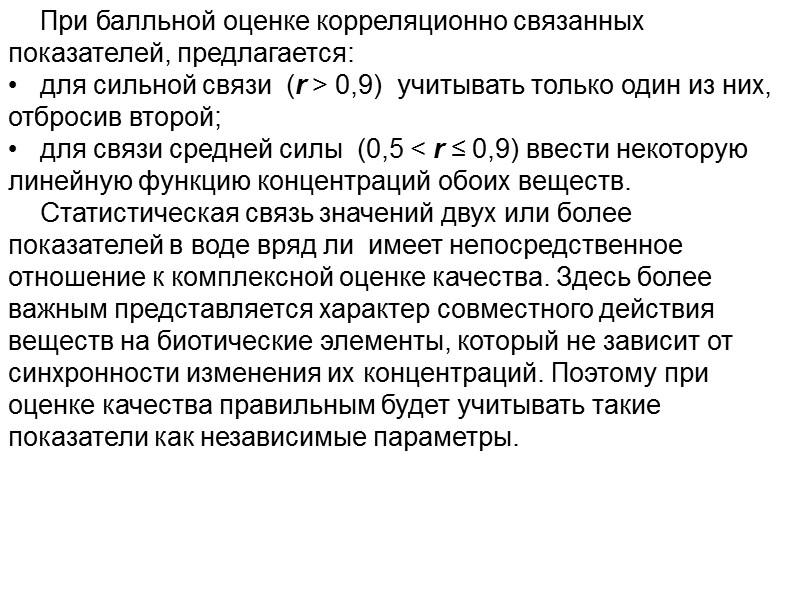 При балльной оценке корреляционно связанных показателей, предлагается:
• для сильной связи ($r > 0,9$) учитывать только один из них, отбросив второй;
• для связи средней силы ($0,5 < r \leq 0,9$) ввести некоторую линейную функцию концентраций обоих веществ.

Статистическая связь значений двух или более показателей в воде вряд ли имеет непосредственное отношение к комплексной оценке качества. Здесь более важным представляется характер совместного действия веществ на биотические элементы, который не зависит от синхронности изменения их концентраций. Поэтому при оценке качества правильным будет учитывать такие показатели как независимые параметры.